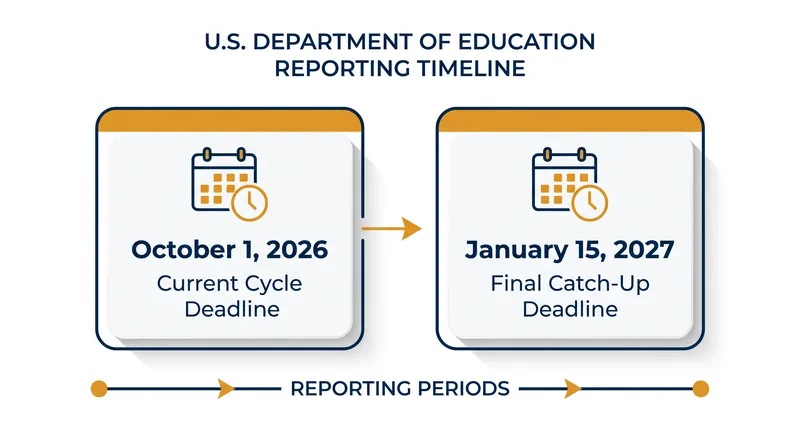 U.S. DEPARTMENT OF EDUCATION
REPORTING TIMELINE

October 1, 2026
Current Cycle Deadline

January 15, 2027
Final Catch-Up Deadline

REPORTING PERIODS